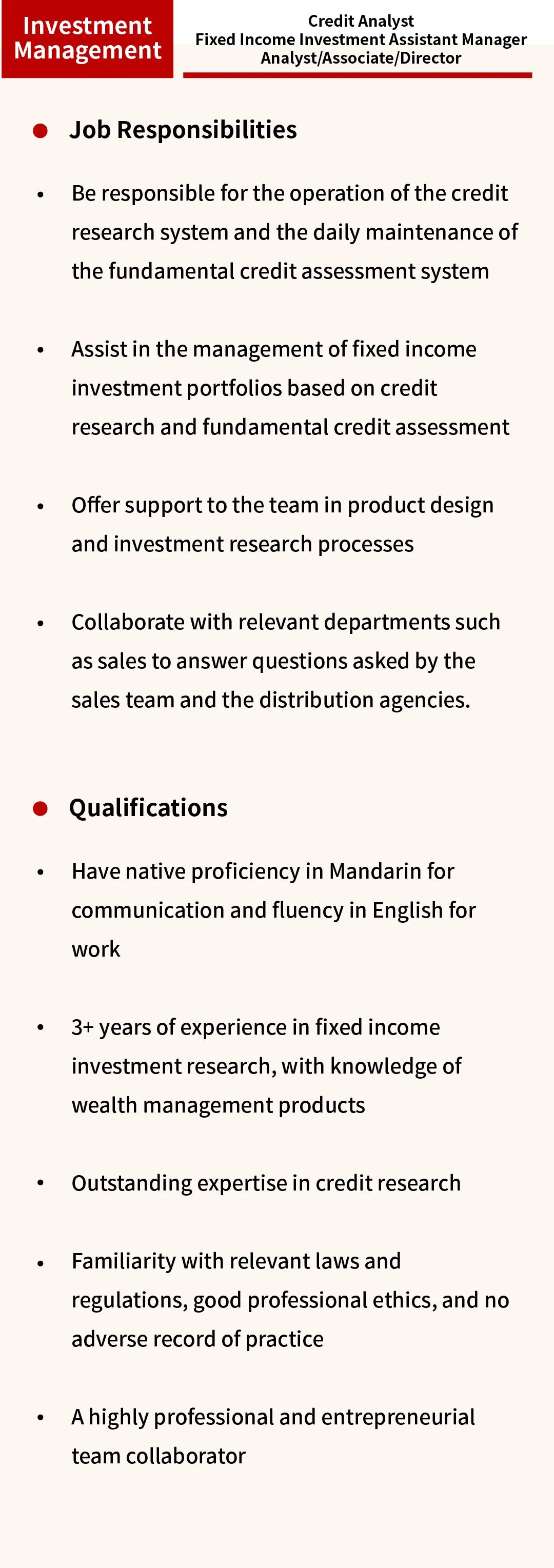 Investment Management

Credit Analyst
Fixed Income Investment Assistant Manager
Analyst/Associate/Director

• Job Responsibilities

• Be responsible for the operation of the credit research system and the daily maintenance of the fundamental credit assessment system

• Assist in the management of fixed income investment portfolios based on credit research and fundamental credit assessment

• Offer support to the team in product design and investment research processes

• Collaborate with relevant departments such as sales to answer questions asked by the sales team and the distribution agencies.

• Qualifications

• Have native proficiency in Mandarin for communication and fluency in English for work

• 3+ years of experience in fixed income investment research, with knowledge of wealth management products

• Outstanding expertise in credit research

• Familiarity with relevant laws and regulations, good professional ethics, and no adverse record of practice

• A highly professional and entrepreneurial team collaborator